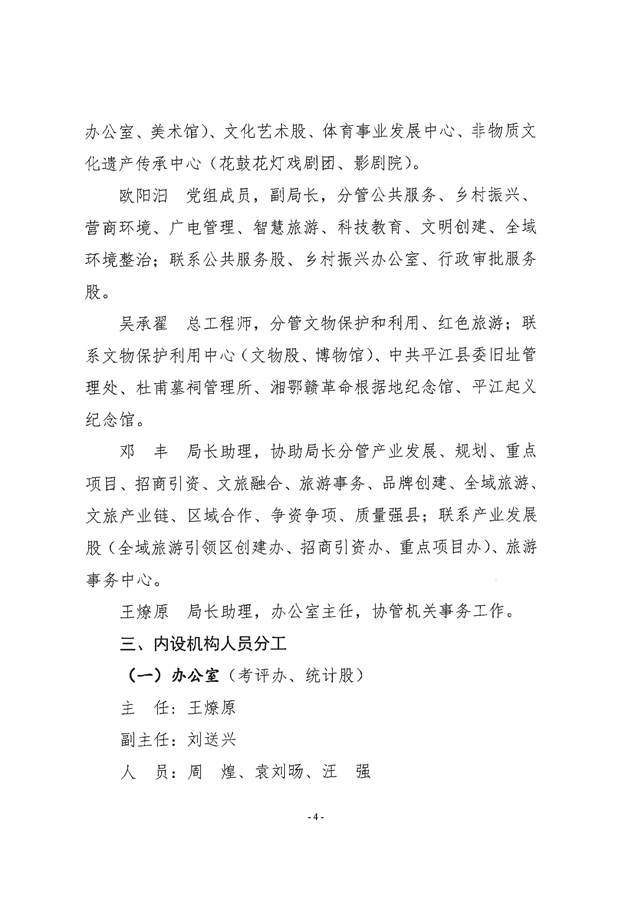 办公室、美术馆）、文化艺术股、体育事业发展中心、非物质文化遗产传承中心（花鼓花灯戏剧团、影剧院）。

欧阳汨　党组成员，副局长，分管公共服务、乡村振兴、营商环境、广电管理、智慧旅游、科技教育、文明创建、全域环境整治；联系公共服务股、乡村振兴办公室、行政审批服务股。

吴承翟　总工程师，分管文物保护和利用、红色旅游；联系文物保护利用中心（文物股、博物馆）、中共平江县委旧址管理处、杜甫墓祠管理所、湘鄂赣革命根据地纪念馆、平江起义纪念馆。

邓　丰　局长助理，协助局长分管产业发展、规划、重点项目、招商引资、文旅融合、旅游事务、品牌创建、全域旅游、文旅产业链、区域合作、争资争项、质量强县；联系产业发展股（全域旅游引领区创建办、招商引资办、重点项目办）、旅游事务中心。

王燎原　局长助理，办公室主任，协管机关事务工作。

三、内设机构人员分工

（一）办公室（考评办、统计股）

主　任：王燎原

副主任：刘送兴

人　员：周　煌、袁刘旸、汪　强

- 4 -